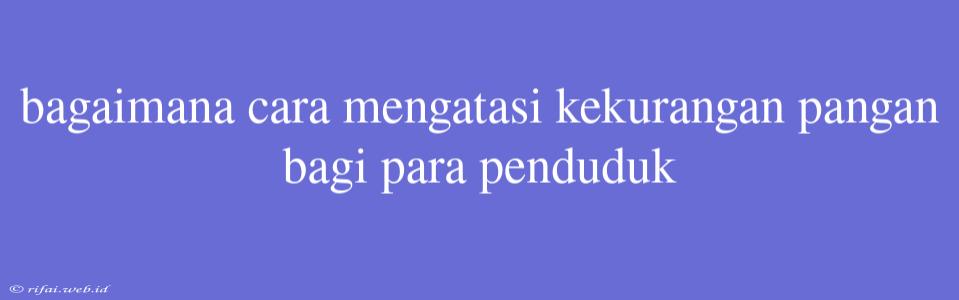 bagaimana cara mengatasi kekurangan pangan bagi para penduduk

© rifai.web.id